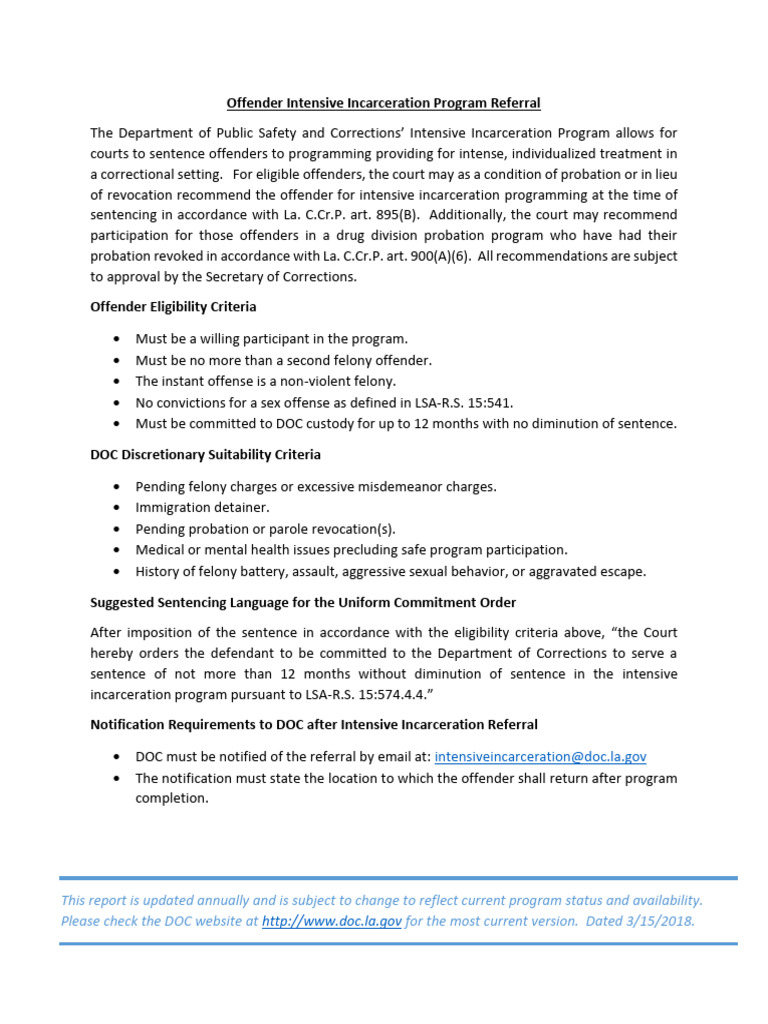 Offender Intensive Incarceration Program Referral

The Department of Public Safety and Corrections' Intensive Incarceration Program allows for courts to sentence offenders to programming providing for intense, individualized treatment in a correctional setting. For eligible offenders, the court may as a condition of probation or in lieu of revocation recommend the offender for intensive incarceration programming at the time of sentencing in accordance with La. C.Cr.P. art. 895(B). Additionally, the court may recommend participation for those offenders in a drug division probation program who have had their probation revoked in accordance with La. C.Cr.P. art. 900(A)(6). All recommendations are subject to approval by the Secretary of Corrections.

Offender Eligibility Criteria

• Must be a willing participant in the program.
• Must be no more than a second felony offender.
• The instant offense is a non-violent felony.
• No convictions for a sex offense as defined in LSA-R.S. 15:541.
• Must be committed to DOC custody for up to 12 months with no diminution of sentence.

DOC Discretionary Suitability Criteria

• Pending felony charges or excessive misdemeanor charges.
• Immigration detainer.
• Pending probation or parole revocation(s).
• Medical or mental health issues precluding safe program participation.
• History of felony battery, assault, aggressive sexual behavior, or aggravated escape.

Suggested Sentencing Language for the Uniform Commitment Order

After imposition of the sentence in accordance with the eligibility criteria above, "the Court hereby orders the defendant to be committed to the Department of Corrections to serve a sentence of not more than 12 months without diminution of sentence in the intensive incarceration program pursuant to LSA-R.S. 15:574.4.4."

Notification Requirements to DOC after Intensive Incarceration Referral

• DOC must be notified of the referral by email at: intensiveincarceration@doc.la.gov
• The notification must state the location to which the offender shall return after program completion.

This report is updated annually and is subject to change to reflect current program status and availability. Please check the DOC website at http://www.doc.la.gov for the most current version. Dated 3/15/2018.